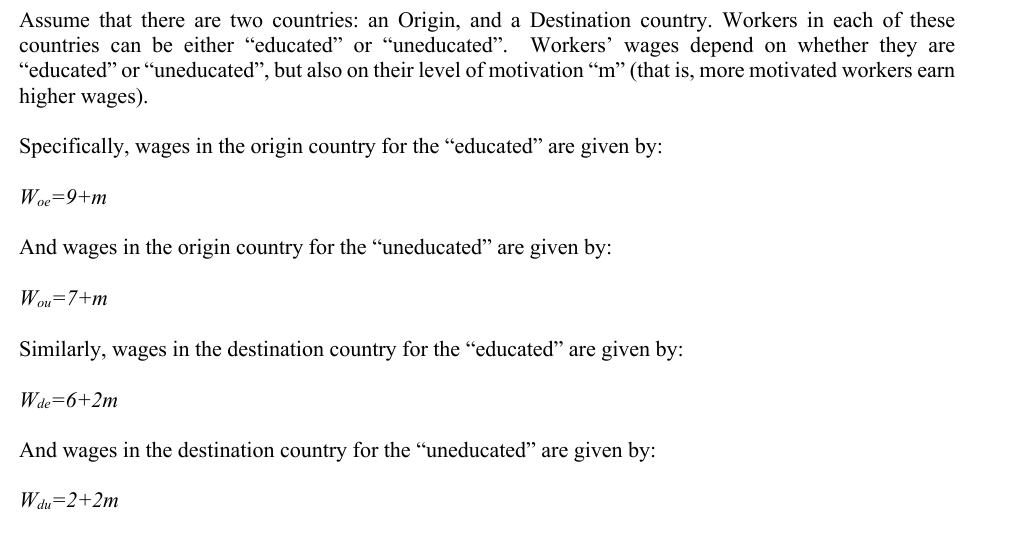 Assume that there are two countries: an Origin, and a Destination country. Workers in each of these countries can be either “educated” or “uneducated”. Workers’ wages depend on whether they are “educated” or “uneducated”, but also on their level of motivation “m” (that is, more motivated workers earn higher wages).

Specifically, wages in the origin country for the “educated” are given by:

$W_{oe}=9+m$

And wages in the origin country for the “uneducated” are given by:

$W_{ou}=7+m$

Similarly, wages in the destination country for the “educated” are given by:

$W_{de}=6+2m$

And wages in the destination country for the “uneducated” are given by:

$W_{du}=2+2m$